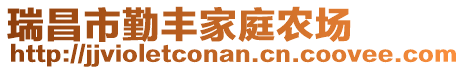 瑞昌市勤丰家庭农场
http://jjvioletconan.cn.coovee.com